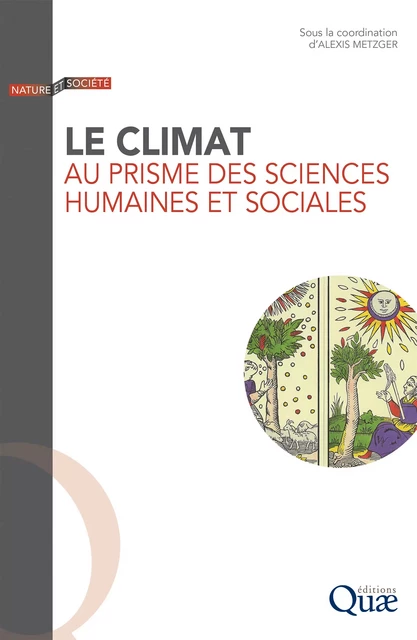 Sous la coordination d'ALEXIS METZGER

NATURE ET SOCIÉTÉ

LE CLIMAT
AU PRISME DES SCIENCES HUMAINES ET SOCIALES

éditions
Quæ